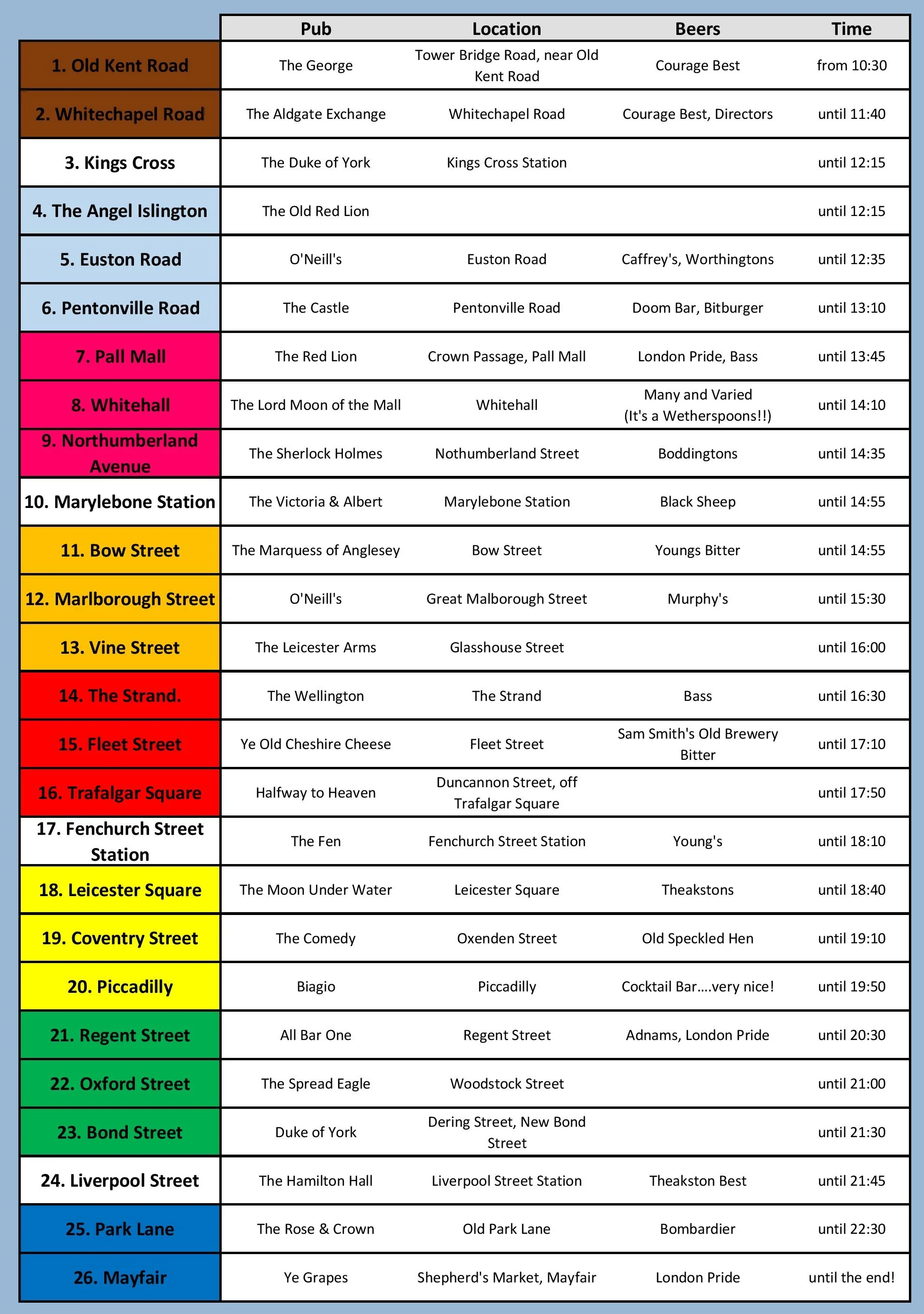 |  | Pub | Location | Beers | Time |
|---|---|---|---|---|
| 1. Old Kent Road | The George | Tower Bridge Road, near Old Kent Road | Courage Best | from 10:30 |
| 2. Whitechapel Road | The Aldgate Exchange | Whitechapel Road | Courage Best, Directors | until 11:40 |
| 3. Kings Cross | The Duke of York | Kings Cross Station |  | until 12:15 |
| 4. The Angel Islington | The Old Red Lion |  |  | until 12:15 |
| 5. Euston Road | O'Neill's | Euston Road | Caffrey's, Worthingtons | until 12:35 |
| 6. Pentonville Road | The Castle | Pentonville Road | Doom Bar, Bitburger | until 13:10 |
| 7. Pall Mall | The Red Lion | Crown Passage, Pall Mall | London Pride, Bass | until 13:45 |
| 8. Whitehall | The Lord Moon of the Mall | Whitehall | Many and Varied (It's a Wetherspoons!!) | until 14:10 |
| 9. Northumberland Avenue | The Sherlock Holmes | Nothumberland Street | Boddingtons | until 14:35 |
| 10. Marylebone Station | The Victoria & Albert | Marylebone Station | Black Sheep | until 14:55 |
| 11. Bow Street | The Marquess of Anglesey | Bow Street | Youngs Bitter | until 14:55 |
| 12. Marlborough Street | O'Neill's | Great Malborough Street | Murphy's | until 15:30 |
| 13. Vine Street | The Leicester Arms | Glasshouse Street |  | until 16:00 |
| 14. The Strand. | The Wellington | The Strand | Bass | until 16:30 |
| 15. Fleet Street | Ye Old Cheshire Cheese | Fleet Street | Sam Smith's Old Brewery Bitter | until 17:10 |
| 16. Trafalgar Square | Halfway to Heaven | Duncannon Street, off Trafalgar Square |  | until 17:50 |
| 17. Fenchurch Street Station | The Fen | Fenchurch Street Station | Young's | until 18:10 |
| 18. Leicester Square | The Moon Under Water | Leicester Square | Theakstons | until 18:40 |
| 19. Coventry Street | The Comedy | Oxenden Street | Old Speckled Hen | until 19:10 |
| 20. Piccadilly | Biagio | Piccadilly | Cocktail Bar....very nice! | until 19:50 |
| 21. Regent Street | All Bar One | Regent Street | Adnams, London Pride | until 20:30 |
| 22. Oxford Street | The Spread Eagle | Woodstock Street |  | until 21:00 |
| 23. Bond Street | Duke of York | Dering Street, New Bond Street |  | until 21:30 |
| 24. Liverpool Street | The Hamilton Hall | Liverpool Street Station | Theakston Best | until 21:45 |
| 25. Park Lane | The Rose & Crown | Old Park Lane | Bombardier | until 22:30 |
| 26. Mayfair | Ye Grapes | Shepherd's Market, Mayfair | London Pride | until the end! |